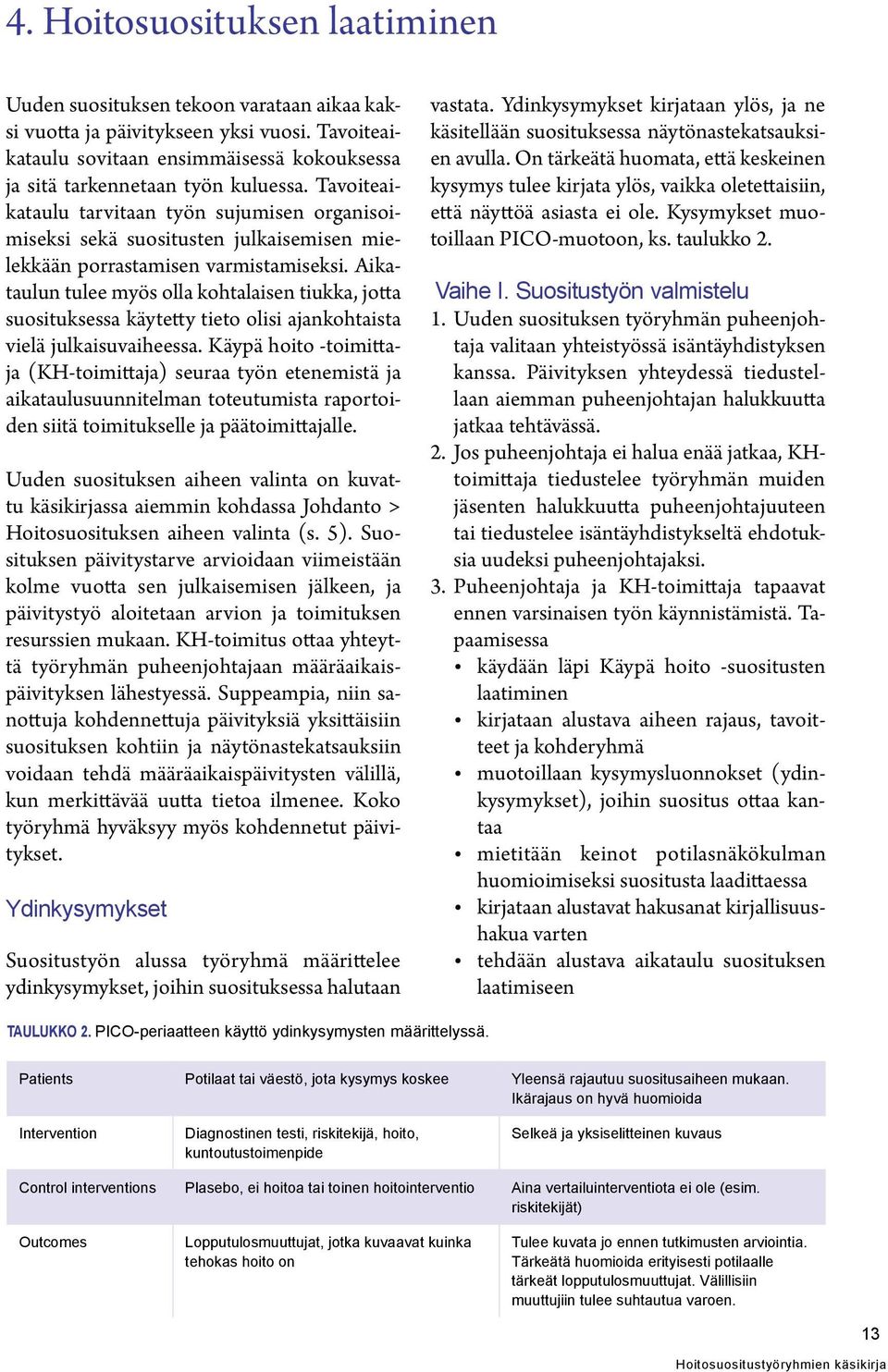 4. Hoitosuosituksen laatiminen

Uuden suosituksen tekoon varataan aikaa kaksi vuotta ja päivitykseen yksi vuosi. Tavoiteaikataulu sovitaan ensimmäisessä kokouksessa ja sitä tarkennetaan työn kuluessa. Tavoiteaikataulu tarvitaan työn sujumisen organisoimiseksi sekä suositusten julkaisemisen mielekkään porrastamisen varmistamiseksi. Aikataulun tulee myös olla kohtalaisen tiukka, jotta suosituksessa käytetty tieto olisi ajankohtaista vielä julkaisuvaiheessa. Käypä hoito -toimittaja (KH-toimittaja) seuraa työn etenemistä ja aikataulusuunnitelman toteutumista raportoiden siitä toimitukselle ja päätoimittajalle.

Uuden suosituksen aiheen valinta on kuvattu käsikirjassa aiemmin kohdassa Johdanto > Hoitosuosituksen aiheen valinta (s. 5). Suosituksen päivitystarve arvioidaan viimeistään kolme vuotta sen julkaisemisen jälkeen, ja päivitystyö aloitetaan arvion ja toimituksen resurssien mukaan. KH-toimitus ottaa yhteyttä työryhmän puheenjohtajaan määräaikaispäivityksen lähestyessä. Suppeampia, niin sanottuja kohdennettuja päivityksiä yksittäisiin suosituksen kohtiin ja näytönastekatsauksiin voidaan tehdä määräaikaispäivitysten välillä, kun merkittävää uutta tietoa ilmenee. Koko työryhmä hyväksyy myös kohdennetut päivitykset.

Ydinkysymykset

Suositustyön alussa työryhmä määrittelee ydinkysymykset, joihin suosituksessa halutaan vastata. Ydinkysymykset kirjataan ylös, ja ne käsitellään suosituksessa näytönastekatsauksien avulla. On tärkeätä huomata, että keskeinen kysymys tulee kirjata ylös, vaikka oletettaisiin, että näyttöä asiasta ei ole. Kysymykset muotoillaan PICO-muotoon, ks. taulukko 2.

Vaihe I. Suositustyön valmistelu

1. Uuden suosituksen työryhmän puheenjohtaja valitaan yhteistyössä isäntäyhdistyksen kanssa. Päivityksen yhteydessä tiedustellaan aiemman puheenjohtajan halukkuutta jatkaa tehtävässä.
2. Jos puheenjohtaja ei halua enää jatkaa, KH-toimittaja tiedustelee työryhmän muiden jäsenten halukkuutta puheenjohtajuuteen tai tiedustelee isäntäyhdistykseltä ehdotuksia uudeksi puheenjohtajaksi.
3. Puheenjohtaja ja KH-toimittaja tapaavat ennen varsinaisen työn käynnistämistä. Tapaamisessa
• käydään läpi Käypä hoito -suositusten laatiminen
• kirjataan alustava aiheen rajaus, tavoitteet ja kohderyhmä
• muotoillaan kysymysluonnokset (ydinkysymykset), joihin suositus ottaa kantaa
• mietitään keinot potilasnäkökulman huomioimiseksi suositusta laadittaessa
• kirjataan alustavat hakusanat kirjallisuushakua varten
• tehdään alustava aikataulu suosituksen laatimiseen

TAULUKKO 2. PICO-periaatteen käyttö ydinkysymysten määrittelyssä.

| Patients | Potilaat tai väestö, jota kysymys koskee | Yleensä rajautuu suositusaiheen mukaan. Ikärajaus on hyvä huomioida |
|---|---|---|
| Intervention | Diagnostinen testi, riskitekijä, hoito, kuntoutustoimenpide | Selkeä ja yksiselitteinen kuvaus |
| Control interventions | Plasebo, ei hoitoa tai toinen hoitointerventio | Aina vertailuinterventiota ei ole (esim. riskitekijät) |
| Outcomes | Lopputulosmuuttujat, jotka kuvaavat kuinka tehokas hoito on | Tulee kuvata jo ennen tutkimusten arviointia. Tärkeätä huomioida erityisesti potilaalle tärkeät lopputulosmuuttujat. Välillisiin muuttujiin tulee suhtautua varoen. |

13

Hoitosuositustyöryhmien käsikirja